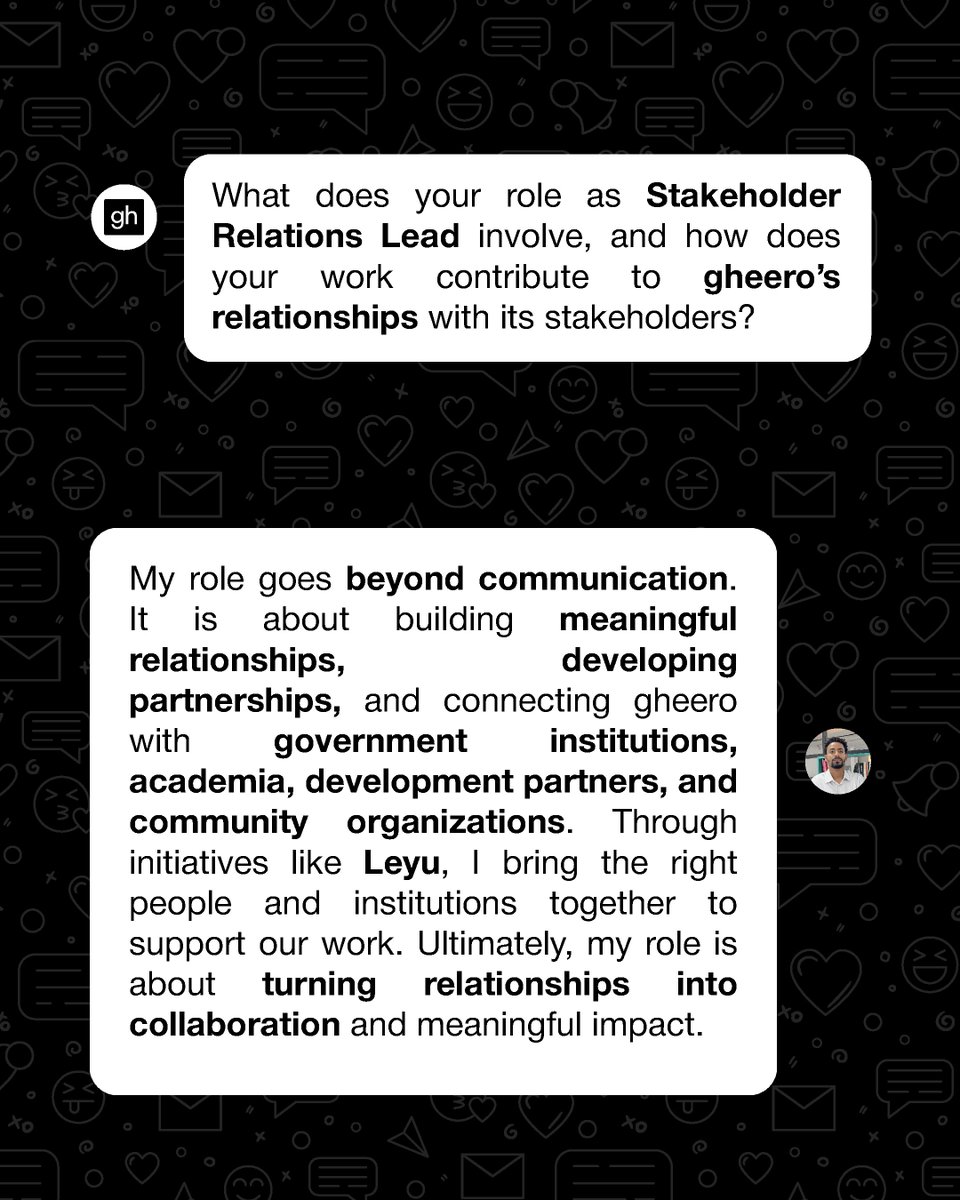 gh

What does your role as Stakeholder Relations Lead involve, and how does your work contribute to gheero's relationships with its stakeholders?

My role goes beyond communication. It is about building meaningful relationships, developing partnerships, and connecting gheero with government institutions, academia, development partners, and community organizations. Through initiatives like Leyu, I bring the right people and institutions together to support our work. Ultimately, my role is about turning relationships into collaboration and meaningful impact.